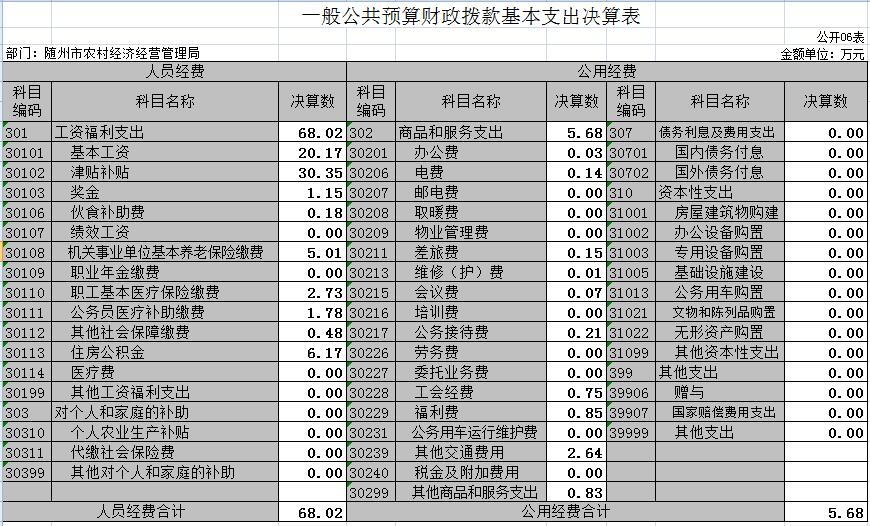 一般公共预算财政拨款基本支出决算表

公开06表

部门：随州市农村经济经营管理局

金额单位：万元

| 人员经费 | | | 公用经费 | | | | | |
|---|---|---|---|---|---|---|---|---|
| 科目编码 | 科目名称 | 决算数 | 科目编码 | 科目名称 | 决算数 | 科目编码 | 科目名称 | 决算数 |
| 301 | 工资福利支出 | 68.02 | 302 | 商品和服务支出 | 5.68 | 307 | 债务利息及费用支出 | 0.00 |
| 30101 | 基本工资 | 20.17 | 30201 | 办公费 | 0.03 | 30701 | 国内债务付息 | 0.00 |
| 30102 | 津贴补贴 | 30.35 | 30206 | 电费 | 0.14 | 30702 | 国外债务付息 | 0.00 |
| 30103 | 奖金 | 1.15 | 30207 | 邮电费 | 0.00 | 310 | 资本性支出 | 0.00 |
| 30106 | 伙食补助费 | 0.18 | 30208 | 取暖费 | 0.00 | 31001 | 房屋建筑物购建 | 0.00 |
| 30107 | 绩效工资 | 0.00 | 30209 | 物业管理费 | 0.00 | 31002 | 办公设备购置 | 0.00 |
| 30108 | 机关事业单位基本养老保险缴费 | 5.01 | 30211 | 差旅费 | 0.15 | 31003 | 专用设备购置 | 0.00 |
| 30109 | 职业年金缴费 | 0.00 | 30213 | 维修（护）费 | 0.01 | 31005 | 基础设施建设 | 0.00 |
| 30110 | 职工基本医疗保险缴费 | 2.73 | 30215 | 会议费 | 0.07 | 31013 | 公务用车购置 | 0.00 |
| 30111 | 公务员医疗补助缴费 | 1.78 | 30216 | 培训费 | 0.00 | 31021 | 文物和陈列品购置 | 0.00 |
| 30112 | 其他社会保障缴费 | 0.48 | 30217 | 公务接待费 | 0.21 | 31022 | 无形资产购置 | 0.00 |
| 30113 | 住房公积金 | 6.17 | 30226 | 劳务费 | 0.00 | 31099 | 其他资本性支出 | 0.00 |
| 30114 | 医疗费 | 0.00 | 30227 | 委托业务费 | 0.00 | 399 | 其他支出 | 0.00 |
| 30199 | 其他工资福利支出 | 0.00 | 30228 | 工会经费 | 0.75 | 39906 | 赠与 | 0.00 |
| 303 | 对个人和家庭的补助 | 0.00 | 30229 | 福利费 | 0.85 | 39907 | 国家赔偿费用支出 | 0.00 |
| 30310 | 个人农业生产补贴 | 0.00 | 30231 | 公务用车运行维护费 | 0.00 | 39999 | 其他支出 | 0.00 |
| 30311 | 代缴社会保险费 | 0.00 | 30239 | 其他交通费用 | 2.64 | | | |
| 30399 | 其他对个人和家庭的补助 | 0.00 | 30240 | 税金及附加费用 | 0.00 | | | |
| | | | 30299 | 其他商品和服务支出 | 0.83 | | | |
| 人员经费合计 | | 68.02 | 公用经费合计 | | | | | 5.68 |